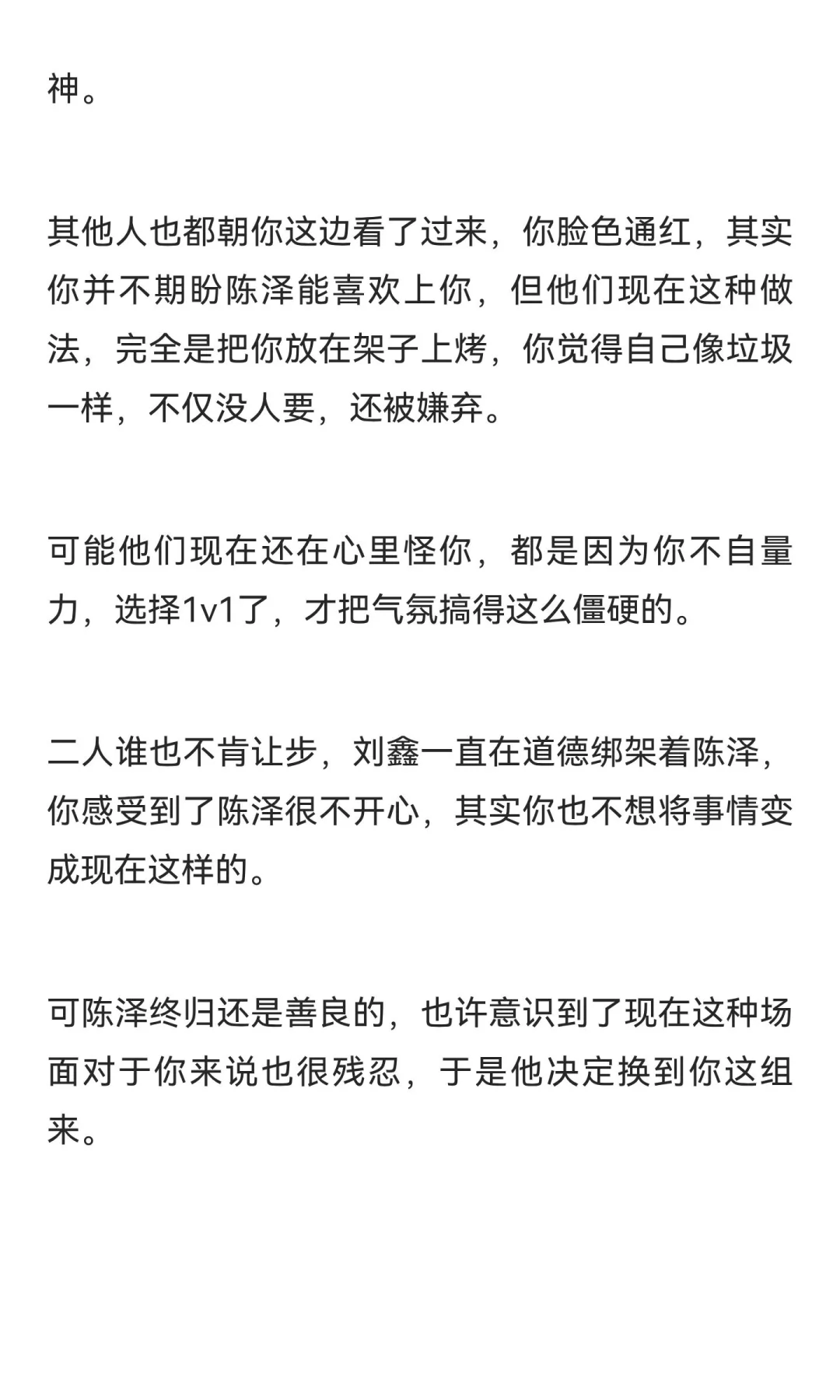 神。

其他人也都朝你这边看了过来，你脸色通红，其实你并不期盼陈泽能喜欢上你，但他们现在这种做法，完全是把你放在架子上烤，你觉得自己像垃圾一样，不仅没人要，还被嫌弃。

可能他们现在还在心里怪你，都是因为你不自量力，选择1v1了，才把气氛搞得这么僵硬的。

二人谁也不肯让步，刘鑫一直在道德绑架着陈泽，你感受到了陈泽很不开心，其实你也不想将事情变成现在这样的。

可陈泽终归还是善良的，也许意识到了现在这种场面对于你来说也很残忍，于是他决定换到你这组来。